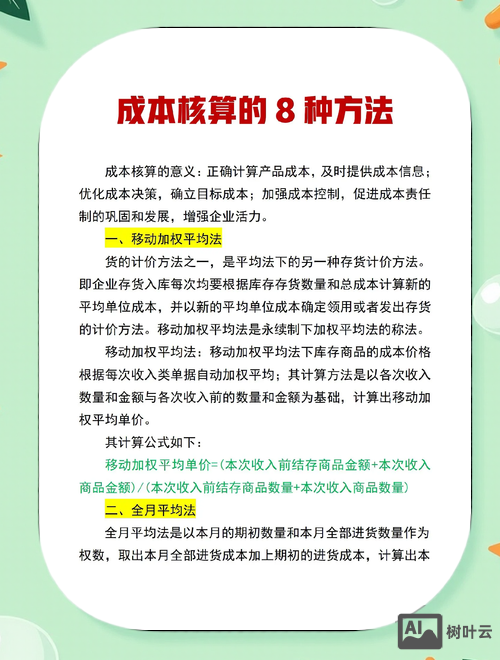 成本核算的 8 种方法

成本核算的意义：正确计算产品成本，及时提供成本信息；优化成本决策，确立目标成本；加强成本控制，促进成本责任制的巩固和发展，增强企业活力。

一、移动加权平均法

货的计价方法之一，是平均法下的另一种存货计价方法。即企业存货入库每次均要根据库存存货数量和总成本计算新的平均单位成本，并以新的平均单位成本确定领用或者发出存货的计价方法。移动加权平均法是永续制下加权平均法的称法。

移动加权平均法：移动加权平均法下库存商品的成本价格根据每次收入类单据自动加权平均；其计算方法是以各次收入数量和金额与各次收入前的数量和金额为基础，计算出移动加权平均单价。

其计算公式如下：

移动加权平均单价=(本次收入前结存商品金额+本次收入商品金额)/(本次收入前结存商品数量+本次收入商品数量)

二、全月平均法

全月平均法是以本月的期初数量和本月全部进货数量作为权数，取出本月全部进货成本加上期初的进货成本，计算出本

AI 树叶云